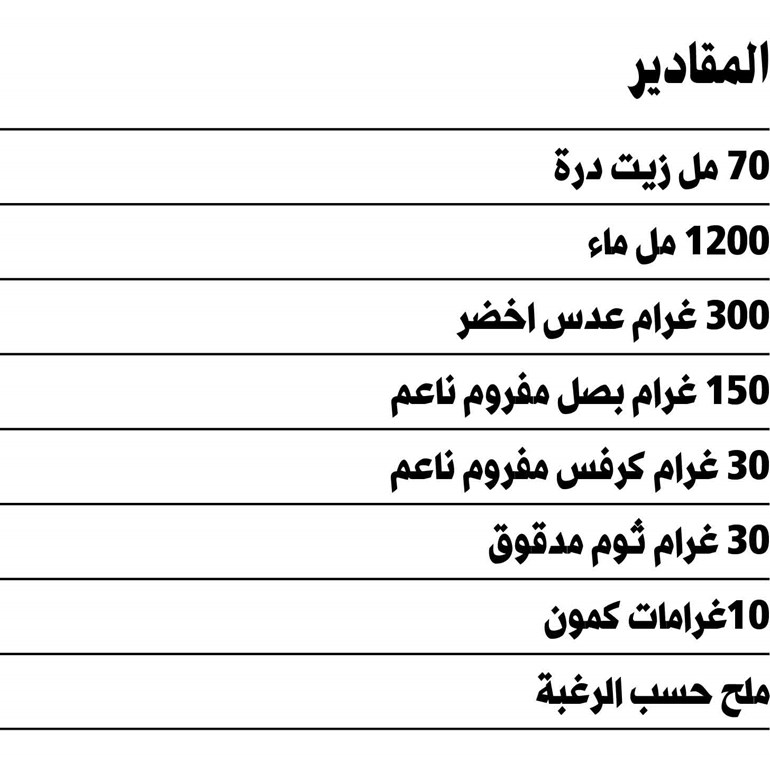 المقادير

70 مل زيت درة

1200 مل ماء

300 غرام عدس اخضر

150 غرام بصل مفروم ناعم

30 غرام كرفس مفروم ناعم

30 غرام ثوم مدقوق

10غرامات كمون

ملح حسب الرغبة